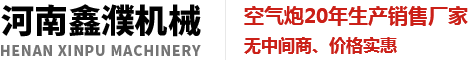 河南鑫濮机械
HENAN XINPU MACHINERY

空气炮20年生产销售厂家
无中间商、价格实惠